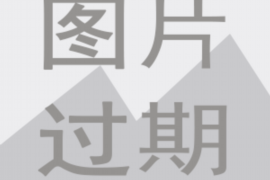 图片
过期